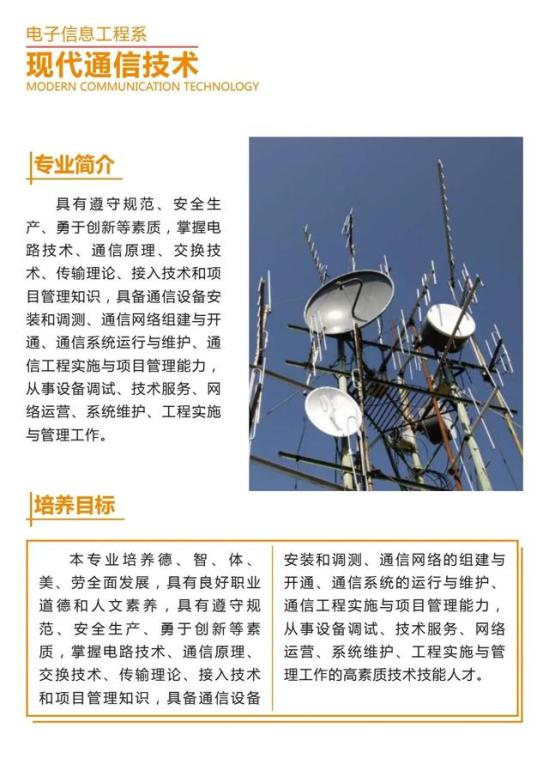 电子信息工程系

现代通信技术

MODERN COMMUNICATION TECHNOLOGY

专业简介

具有遵守规范、安全生产、勇于创新等素质，掌握电路技术、通信原理、交换技术、传输理论、接入技术和项目管理知识，具备通信设备安装和调测、通信网络组建与开通、通信系统运行与维护、通信工程实施与项目管理能力，从事设备调试、技术服务、网络运营、系统维护、工程实施与管理工作。

培养目标

本专业培养德、智、体、美、劳全面发展，具有良好职业道德和人文素养，具有遵守规范、安全生产、勇于创新等素质，掌握电路技术、通信原理、交换技术、传输理论、接入技术和项目管理知识，具备通信设备安装和调测、通信网络的组建与开通、通信系统的运行与维护、通信工程实施与项目管理能力，从事设备调试、技术服务、网络运营、系统维护、工程实施与管理工作的高素质技术技能人才。